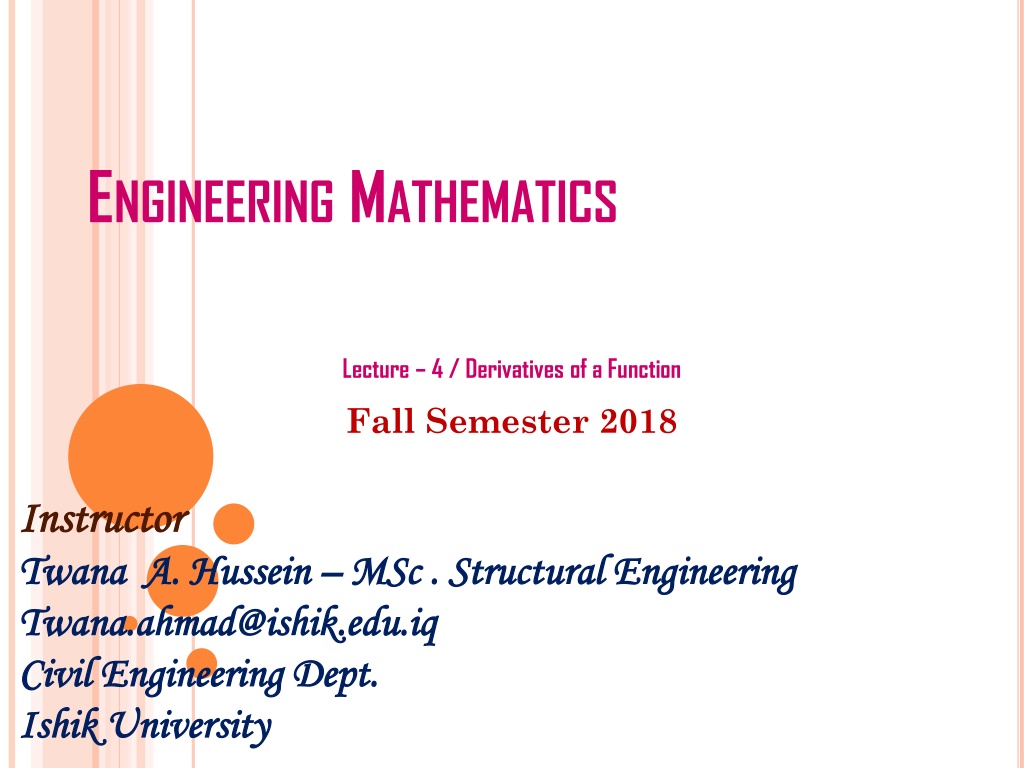 ENGINEERING MATHEMATICS

Lecture – 4 / Derivatives of a Function

Fall Semester 2018

Instructor
Twana A. Hussein – MSc . Structural Engineering
Twana.ahmad@ishik.edu.iq
Civil Engineering Dept.
Ishik University